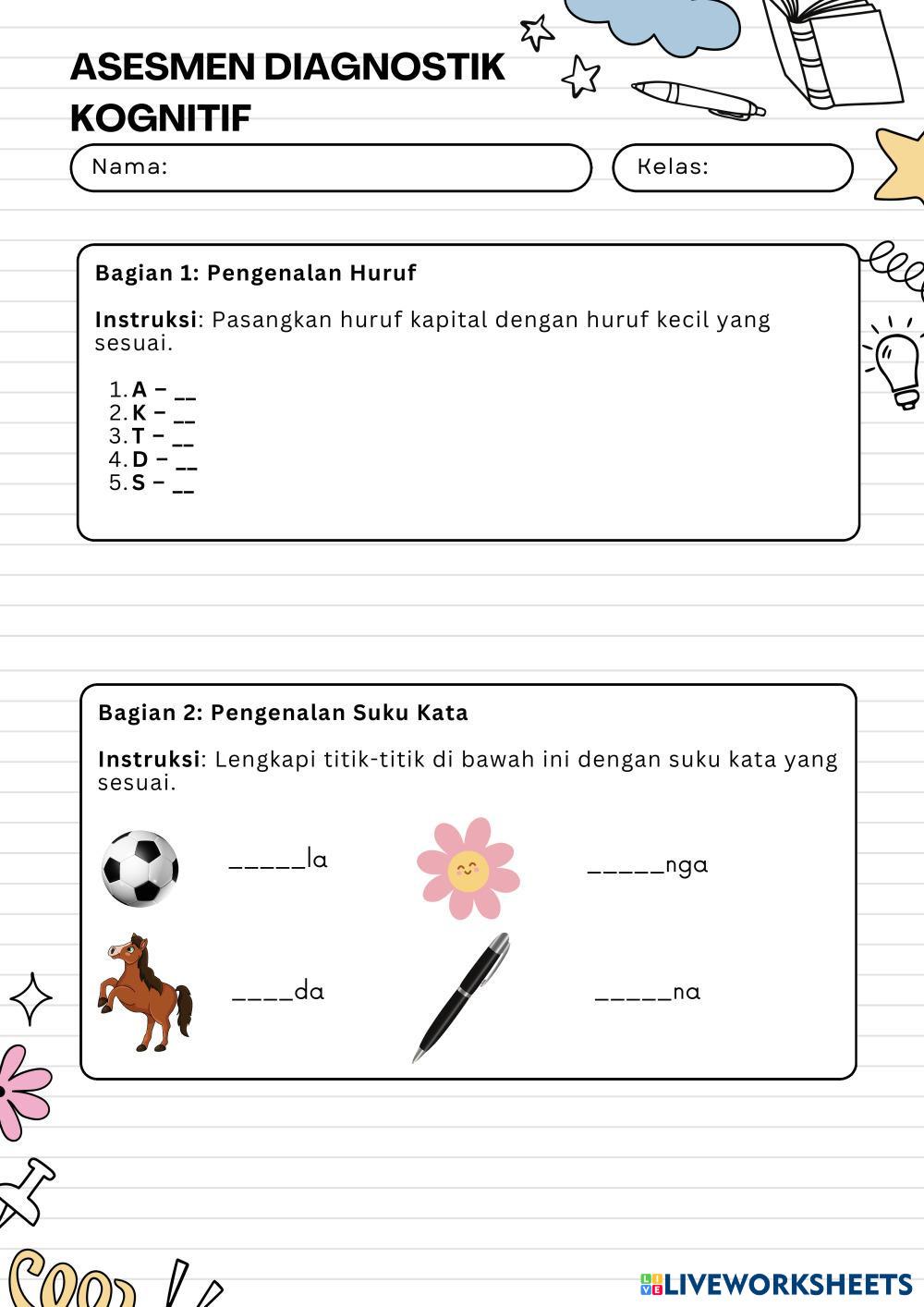 ASESMEN DIAGNOSTIK KOGNITIF

Nama:

Kelas:

Bagian 1: Pengenalan Huruf

Instruksi: Pasangkan huruf kapital dengan huruf kecil yang sesuai.

1. A – __
2. K – __
3. T – __
4. D – __
5. S – __

Bagian 2: Pengenalan Suku Kata

Instruksi: Lengkapi titik-titik di bawah ini dengan suku kata yang sesuai.

_____la

_____nga

____da

_____na

LIVEWORKSHEETS